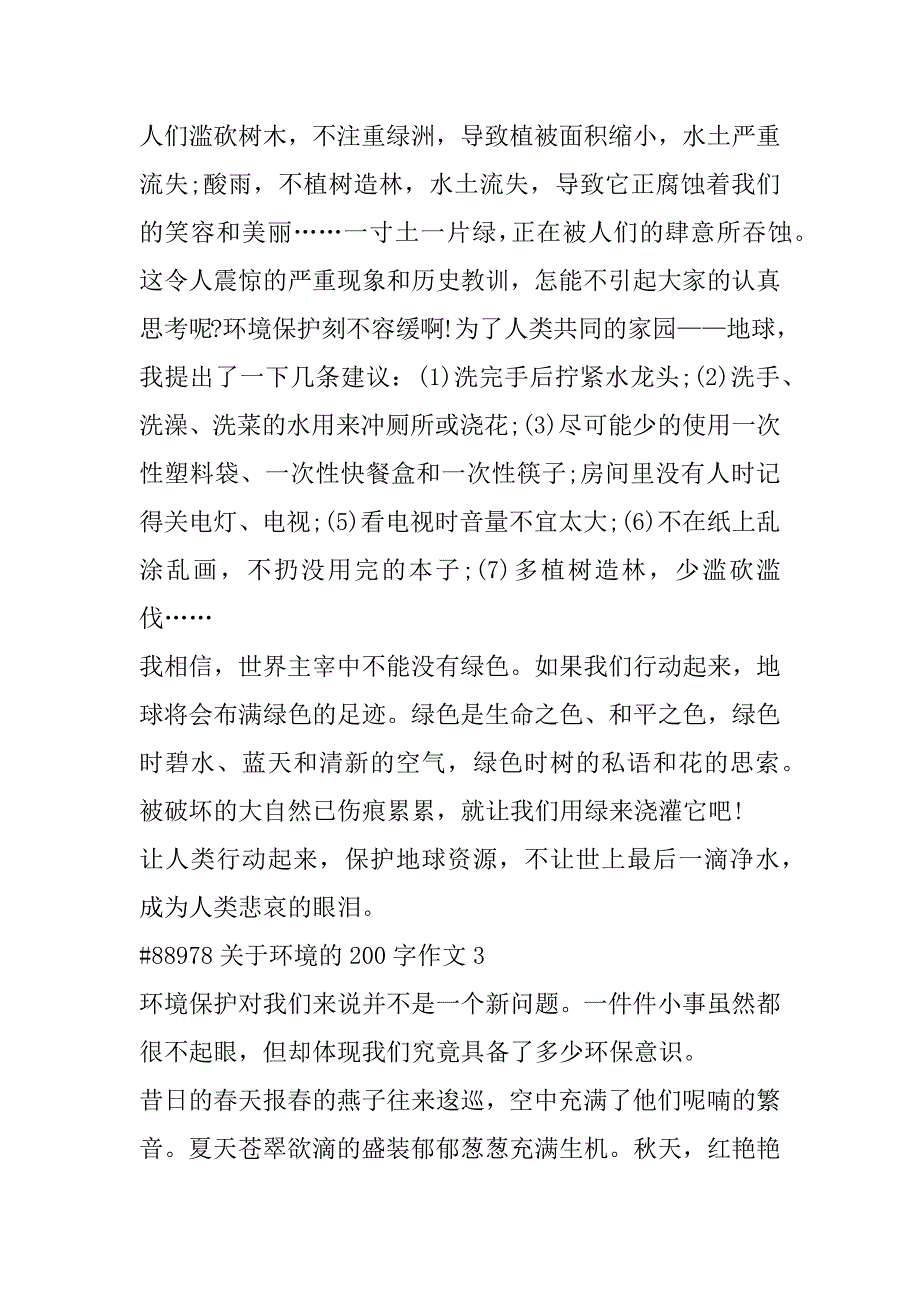 人们滥砍树木，不注重绿洲，导致植被面积缩小，水土严重流失;酸雨，不植树造林，水土流失，导致它正腐蚀着我们的笑容和美丽……一寸土一片绿，正在被人们的肆意所吞蚀。这令人震惊的严重现象和历史教训，怎能不引起大家的认真思考呢?环境保护刻不容缓啊!为了人类共同的家园——地球，我提出了一下几条建议：(1)洗完手后拧紧水龙头;(2)洗手、洗澡、洗菜的水用来冲厕所或浇花;(3)尽可能少的使用一次性塑料袋、一次性快餐盒和一次性筷子;房间里没有人时记得关电灯、电视;(5)看电视时音量不宜太大;(6)不在纸上乱涂乱画，不扔没用完的本子;(7)多植树造林，少滥砍滥伐……

我相信，世界主宰中不能没有绿色。如果我们行动起来，地球将会布满绿色的足迹。绿色是生命之色、和平之色，绿色时碧水、蓝天和清新的空气，绿色时树的私语和花的思索。被破坏的大自然已伤痕累累，就让我们用绿来浇灌它吧!

让人类行动起来，保护地球资源，不让世上最后一滴净水，成为人类悲哀的眼泪。

#88978 关于环境的 200 字作文 3

环境保护对我们来说并不是一个新问题。一件件小事虽然都很不起眼，但却体现我们究竟具备了多少环保意识。

昔日的春天报春的燕子往来逡巡，空中充满了他们呢喃的繁音。夏天苍翠欲滴的盛装郁郁葱葱充满生机。秋天，红艳艳